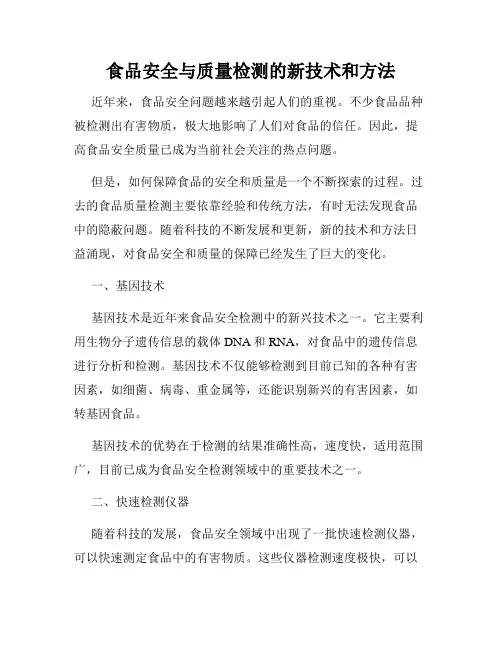 食品安全与质量检测的新技术和方法

近年来，食品安全问题越来越引起人们的重视。不少食品品种被检测出有害物质，极大地影响了人们对食品的信任。因此，提高食品安全质量已成为当前社会关注的热点问题。

但是，如何保障食品的安全和质量是一个不断探索的过程。过去的食品质量检测主要依靠经验和传统方法，有时无法发现食品中的隐蔽问题。随着科技的不断发展和更新，新的技术和方法日益涌现，对食品安全和质量的保障已经发生了巨大的变化。

一、基因技术

基因技术是近年来食品安全检测中的新兴技术之一。它主要利用生物分子遗传信息的载体 DNA 和 RNA，对食品中的遗传信息进行分析和检测。基因技术不仅能够检测到目前已知的各种有害因素，如细菌、病毒、重金属等，还能识别新兴的有害因素，如转基因食品。

基因技术的优势在于检测的结果准确性高，速度快，适用范围广，目前已成为食品安全检测领域中的重要技术之一。

二、快速检测仪器

随着科技的发展，食品安全领域中出现了一批快速检测仪器，可以快速测定食品中的有害物质。这些仪器检测速度极快，可以